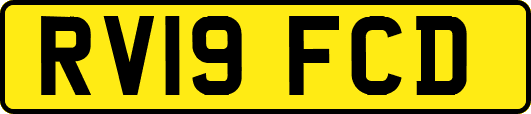 RV19 FCD